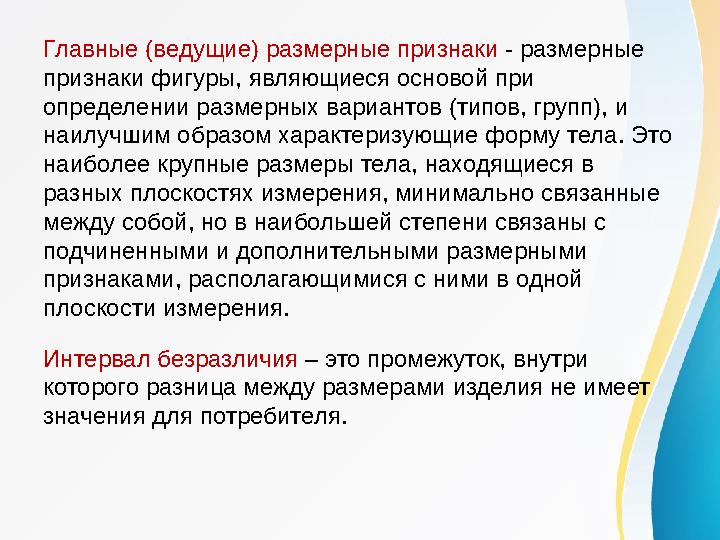 Главные (ведущие) размерные признаки - размерные признаки фигуры, являющиеся основой при определении размерных вариантов (типов, групп), и наилучшим образом характеризующие форму тела. Это наиболее крупные размеры тела, находящиеся в разных плоскостях измерения, минимально связанные между собой, но в наибольшей степени связаны с подчиненными и дополнительными размерными признаками, располагающимися с ними в одной плоскости измерения.

Интервал безразличия – это промежуток, внутри которого разница между размерами изделия не имеет значения для потребителя.